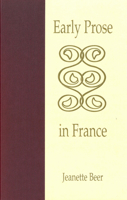 Early Prose

in France

Jeanette Beer